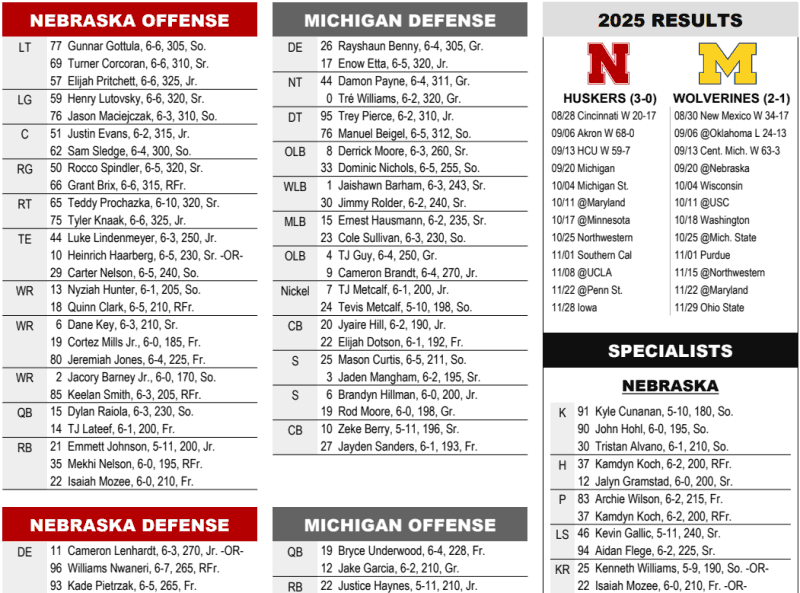 NEBRASKA OFFENSE

LT 77 Gunnar Gottula, 6-6, 305, So.
69 Turner Corcoran, 6-6, 310, Sr.
57 Elijah Pritchett, 6-6, 325, Jr.

LG 59 Henry Lutovsky, 6-6, 320, Sr.
76 Jason Maciejczak, 6-3, 310, So.

C 51 Justin Evans, 6-2, 315, Jr.
62 Sam Sledge, 6-4, 300, So.

RG 50 Rocco Spindler, 6-5, 320, Sr.
66 Grant Brix, 6-6, 315, RFr.

RT 65 Teddy Prochazka, 6-10, 320, Sr.
75 Tyler Knaak, 6-6, 325, Jr.

TE 44 Luke Lindenmeyer, 6-3, 250, Jr.
10 Heinrich Haarberg, 6-5, 230, Sr. -OR-
29 Carter Nelson, 6-5, 240, So.

WR 13 Nyziah Hunter, 6-1, 205, So.
18 Quinn Clark, 6-5, 210, RFr.

WR 6 Dane Key, 6-3, 210, Sr.
19 Cortez Mills Jr., 6-0, 185, Fr.
80 Jeremiah Jones, 6-4, 225, Fr.

WR 2 Jacory Barney Jr., 6-0, 170, So.
85 Keelan Smith, 6-3, 205, RFr.

QB 15 Dylan Raiola, 6-3, 230, So.
14 TJ Lateef, 6-1, 200, Fr.

RB 21 Emmett Johnson, 5-11, 200, Jr.
35 Mekhi Nelson, 6-0, 195, RFr.
22 Isaiah Mozee, 6-0, 210, Fr.

NEBRASKA DEFENSE

DE 11 Cameron Lenhardt, 6-3, 270, Jr. -OR-
96 Williams Nwaneri, 6-7, 265, RFr.
93 Kade Pietrzak, 6-5, 265, Fr.

MICHIGAN DEFENSE

DE 26 Rayshaun Benny, 6-4, 305, Gr.
17 Enow Etta, 6-5, 320, Jr.

NT 44 Damon Payne, 6-4, 311, Gr.
0 Tré Williams, 6-2, 320, Gr.

DT 95 Trey Pierce, 6-2, 310, Jr.
76 Manuel Beigel, 6-5, 312, So.

OLB 8 Derrick Moore, 6-3, 260, Sr.
33 Dominic Nichols, 6-5, 255, So.

WLB 1 Jaishawn Barham, 6-3, 243, Sr.
30 Jimmy Rolder, 6-2, 240, Sr.

MLB 15 Ernest Hausmann, 6-2, 235, Sr.
23 Cole Sullivan, 6-3, 230, So.

OLB 4 TJ Guy, 6-4, 250, Gr.
9 Cameron Brandt, 6-4, 270, Jr.

Nickel 7 TJ Metcalf, 6-1, 200, Jr.
24 Tevis Metcalf, 5-10, 198, So.

CB 20 Jyaire Hill, 6-2, 190, Jr.
22 Elijah Dotson, 6-1, 192, Fr.

S 25 Mason Curtis, 6-5, 211, So.
3 Jaden Mangham, 6-2, 195, Sr.

S 6 Brandyn Hillman, 6-0, 200, Jr.
19 Rod Moore, 6-0, 198, Gr.

CB 10 Zeke Berry, 5-11, 196, Sr.
27 Jayden Sanders, 6-1, 193, Fr.

MICHIGAN OFFENSE

QB 19 Bryce Underwood, 6-4, 228, Fr.
12 Jake Garcia, 6-2, 210, Gr.

RB 22 Justice Haynes, 5-11, 210, Jr.

2025 RESULTS

N
HUSKERS (3-0)
08/28 Cincinnati W 20-17
09/06 Akron W 68-0
09/13 HCU W 59-7
09/20 Michigan
10/04 Michigan St.
10/11 @Maryland
10/17 @Minnesota
10/25 Northwestern
11/01 Southern Cal
11/08 @UCLA
11/22 @Penn St.
11/28 Iowa

M
WOLVERINES (2-1)
08/30 New Mexico W 34-17
09/06 @Oklahoma L 24-13
09/13 Cent. Mich. W 63-3
09/20 @Nebraska
10/04 Wisconsin
10/11 @USC
10/18 Washington
10/25 @Mich. State
11/01 Purdue
11/15 @Northwestern
11/22 @Maryland
11/29 Ohio State

SPECIALISTS

NEBRASKA

K 91 Kyle Cunanan, 5-10, 180, So.
90 John Hohl, 6-0, 195, So.
30 Tristan Alvano, 6-1, 210, So.

H 37 Kamdyn Koch, 6-2, 200, RFr.
12 Jalyn Gramstad, 6-0, 200, Sr.

P 83 Archie Wilson, 6-2, 215, Fr.
37 Kamdyn Koch, 6-2, 200, RFr.

LS 46 Kevin Gallic, 5-11, 240, Sr.
94 Aidan Flege, 6-2, 225, Sr.

KR 25 Kenneth Williams, 5-9, 190, So. -OR-
22 Isaiah Mozee, 6-0, 210, Fr. -OR-